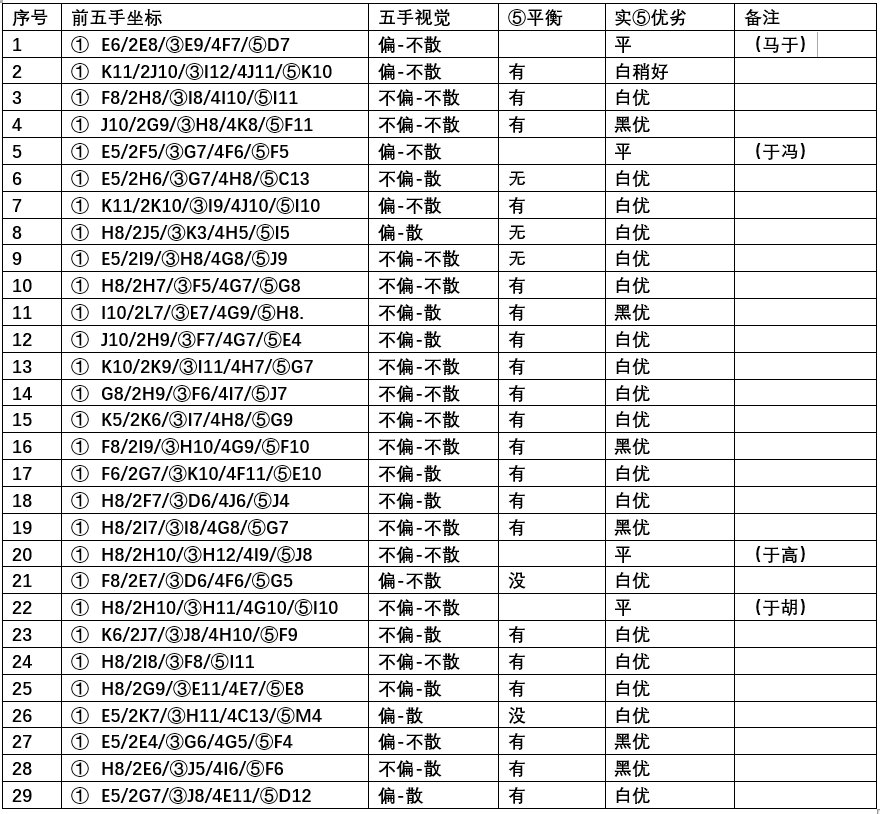 | 序号 | 前五手坐标 | 五手视觉 | ⑤平衡 | 实⑤优劣 | 备注 |
|---|---|---|---|---|---|
| 1 | ① E6/2E8/③E9/4F7/⑤D7 | 偏-不散 | | 平 | （马于） |
| 2 | ① K11/2J10/③I12/4J11/⑤K10 | 偏-不散 | 有 | 白稍好 | |
| 3 | ① F8/2H8/③I8/4I10/⑤I11 | 不偏-不散 | 有 | 白优 | |
| 4 | ① J10/2G9/③H8/4K8/⑤F11 | 不偏-不散 | 有 | 黑优 | |
| 5 | ① E5/2F5/③G7/4F6/⑤F5 | 偏-不散 | | 平 | （于冯） |
| 6 | ① E5/2H6/③G7/4H8/⑤C13 | 不偏-散 | 无 | 白优 | |
| 7 | ① K11/2K10/③I9/4J10/⑤I10 | 偏-不散 | 有 | 白优 | |
| 8 | ① H8/2J5/③K3/4H5/⑤I5 | 偏-散 | 无 | 白优 | |
| 9 | ① E5/2I9/③H8/4G8/⑤J9 | 不偏-不散 | 无 | 白优 | |
| 10 | ① H8/2H7/③F5/4G7/⑤G8 | 不偏-不散 | 有 | 白优 | |
| 11 | ① I10/2L7/③E7/4G9/⑤H8. | 不偏-散 | 有 | 黑优 | |
| 12 | ① J10/2H9/③F7/4G7/⑤E4 | 不偏-散 | 有 | 白优 | |
| 13 | ① K10/2K9/③I11/4H7/⑤G7 | 不偏-不散 | 有 | 白优 | |
| 14 | ① G8/2H9/③F6/4I7/⑤J7 | 不偏-不散 | 有 | 白优 | |
| 15 | ① K5/2K6/③I7/4H8/⑤G9 | 不偏-不散 | 有 | 白优 | |
| 16 | ① F8/2I9/③H10/4G9/⑤F10 | 不偏-不散 | 有 | 黑优 | |
| 17 | ① F6/2G7/③K10/4F11/⑤E10 | 不偏-散 | 有 | 白优 | |
| 18 | ① H8/2F7/③D6/4J6/⑤J4 | 不偏-散 | 有 | 白优 | |
| 19 | ① H8/2I7/③I8/4G8/⑤G7 | 不偏-不散 | 有 | 黑优 | |
| 20 | ① H8/2H10/③H12/4I9/⑤J8 | 不偏-不散 | | 平 | （于高） |
| 21 | ① F8/2E7/③D6/4F6/⑤G5 | 偏-不散 | 没 | 白优 | |
| 22 | ① H8/2H10/③H11/4G10/⑤I10 | 不偏-不散 | | 平 | （于胡） |
| 23 | ① K6/2J7/③J8/4H10/⑤F9 | 不偏-散 | 有 | 白优 | |
| 24 | ① H8/2I8/③F8/⑤I11 | 不偏-不散 | 有 | 白优 | |
| 25 | ① H8/2G9/③E11/4E7/⑤E8 | 不偏-散 | 有 | 白优 | |
| 26 | ① E5/2K7/③H11/4C13/⑤M4 | 偏-散 | 没 | 白优 | |
| 27 | ① E5/2E4/③G6/4G5/⑤F4 | 偏-不散 | 有 | 黑优 | |
| 28 | ① H8/2E6/③J5/4I6/⑤F6 | 不偏-散 | 有 | 黑优 | |
| 29 | ① E5/2G7/③J8/4E11/⑤D12 | 偏-散 | 有 | 白优 | |